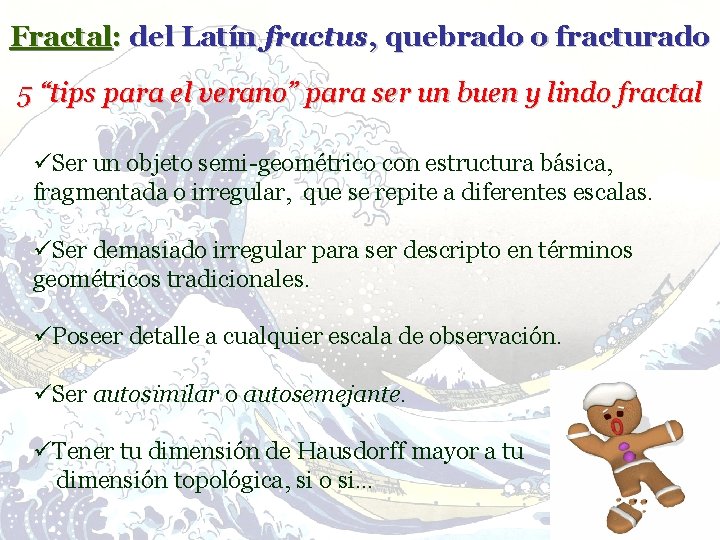 Fractal: del Latín fractus, quebrado o fracturado

5 "tips para el verano" para ser un buen y lindo fractal

✓Ser un objeto semi-geométrico con estructura básica, fragmentada o irregular, que se repite a diferentes escalas.

✓Ser demasiado irregular para ser descripto en términos geométricos tradicionales.

✓Poseer detalle a cualquier escala de observación.

✓Ser autosimilar o autosemejante.

✓Tener tu dimensión de Hausdorff mayor a tu dimensión topológica, si o si...